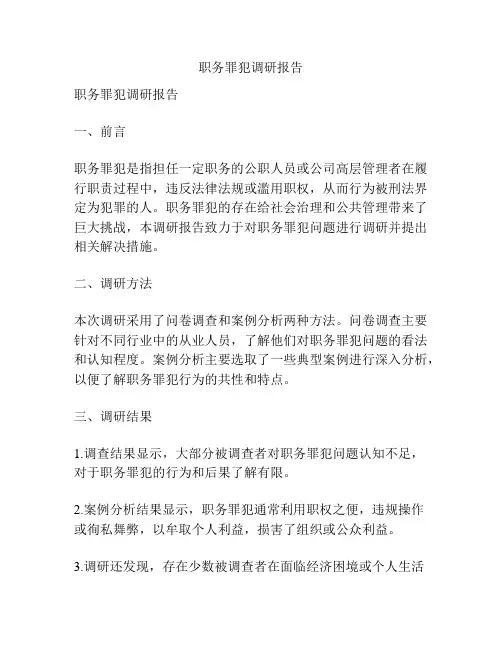 职务罪犯调研报告

职务罪犯调研报告

一、前言

职务罪犯是指担任一定职务的公职人员或公司高层管理者在履行职责过程中，违反法律法规或滥用职权，从而行为被刑法界定为犯罪的人。职务罪犯的存在给社会治理和公共管理带来了巨大挑战，本调研报告致力于对职务罪犯问题进行调研并提出相关解决措施。

二、调研方法

本次调研采用了问卷调查和案例分析两种方法。问卷调查主要针对不同行业中的从业人员，了解他们对职务罪犯问题的看法和认知程度。案例分析主要选取了一些典型案例进行深入分析，以便了解职务罪犯行为的共性和特点。

三、调研结果

1.调查结果显示，大部分被调查者对职务罪犯问题认知不足，对于职务罪犯的行为和后果了解有限。

2.案例分析结果显示，职务罪犯通常利用职权之便，违规操作或徇私舞弊，以牟取个人利益，损害了组织或公众利益。

3.调研还发现，存在少数被调查者在面临经济困境或个人生活